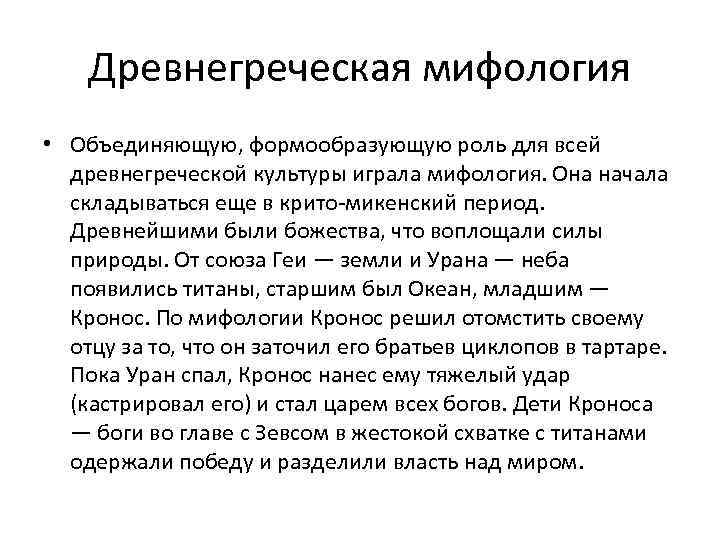 Древнегреческая мифология

• Объединяющую, формообразующую роль для всей древнегреческой культуры играла мифология. Она начала складываться еще в крито-микенский период. Древнейшими были божества, что воплощали силы природы. От союза Геи — земли и Урана — неба появились титаны, старшим был Океан, младшим — Кронос. По мифологии Кронос решил отомстить своему отцу за то, что он заточил его братьев циклопов в тартаре. Пока Уран спал, Кронос нанес ему тяжелый удар (кастрировал его) и стал царем всех богов. Дети Кроноса — боги во главе с Зевсом в жестокой схватке с титанами одержали победу и разделили власть над миром.